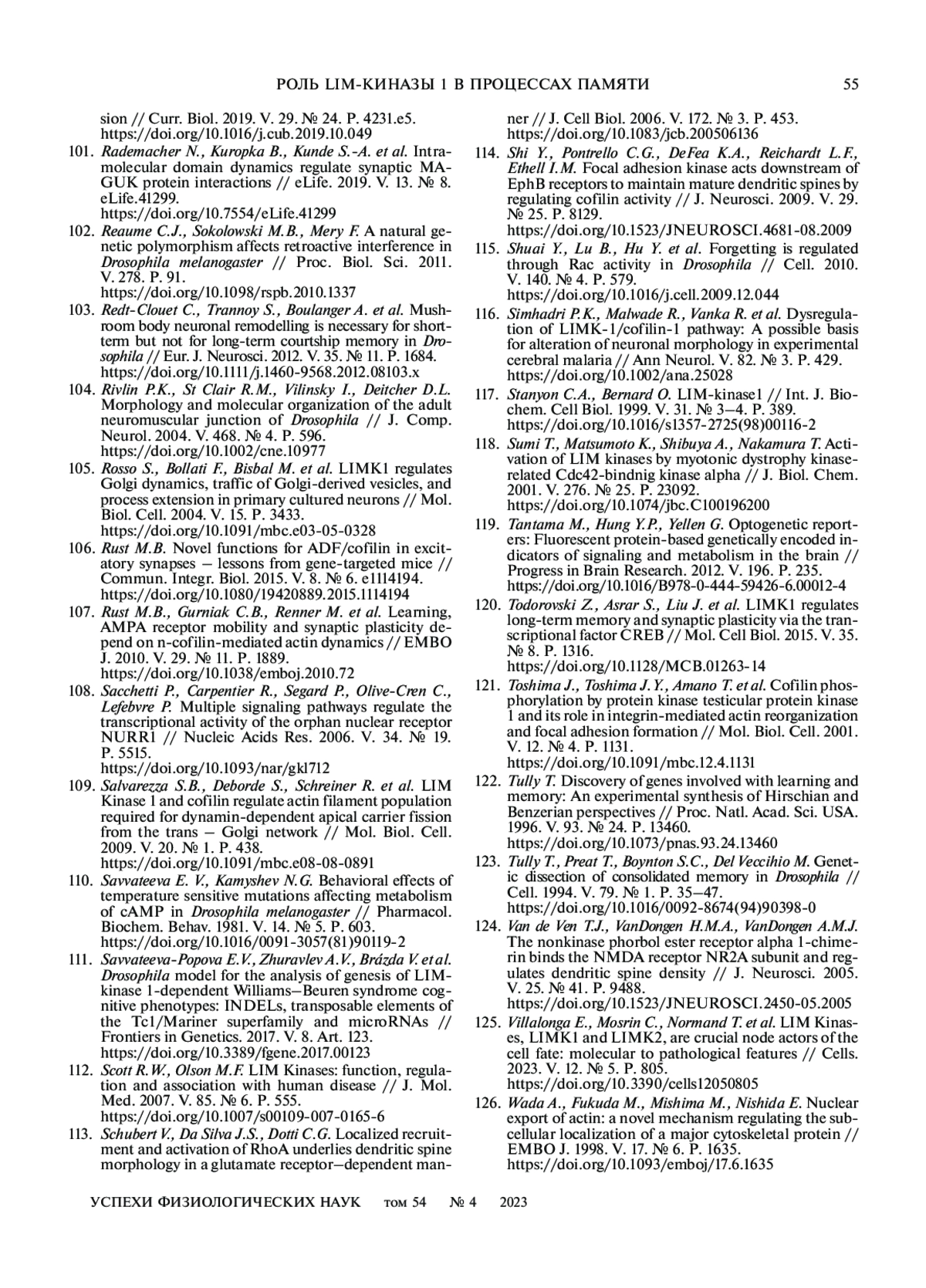 РОЛЬ LIM-КИНАЗЫ 1 В ПРОЦЕССАХ ПАМЯТИ 55

sion // Curr. Biol. 2019. V. 29. № 24. P. 4231.e5. https://doi.org/10.1016/j.cub.2019.10.049

101. Rademacher N., Kuropka B., Kunde S.-A. et al. Intramolecular domain dynamics regulate synaptic MAGUK protein interactions // eLife. 2019. V. 13. № 8. eLife.41299. https://doi.org/10.7554/eLife.41299

102. Reaume C.J., Sokolowski M.B., Mery F. A natural genetic polymorphism affects retroactive interference in Drosophila melanogaster // Proc. Biol. Sci. 2011. V. 278. P. 91. https://doi.org/10.1098/rspb.2010.1337

103. Redt-Clouet C., Trannoy S., Boulanger A. et al. Mushroom body neuronal remodelling is necessary for short-term but not for long-term courtship memory in Drosophila // Eur. J. Neurosci. 2012. V. 35. № 11. P. 1684. https://doi.org/10.1111/j.1460-9568.2012.08103.x

104. Rivlin P.K., St Clair R.M., Vilinsky I., Deitcher D.L. Morphology and molecular organization of the adult neuromuscular junction of Drosophila // J. Comp. Neurol. 2004. V. 468. № 4. P. 596. https://doi.org/10.1002/cne.10977

105. Rosso S., Bollati F., Bisbal M. et al. LIMK1 regulates Golgi dynamics, traffic of Golgi-derived vesicles, and process extension in primary cultured neurons // Mol. Biol. Cell. 2004. V. 15. P. 3433. https://doi.org/10.1091/mbc.e03-05-0328

106. Rust M.B. Novel functions for ADF/cofilin in excitatory synapses – lessons from gene-targeted mice // Commun. Integr. Biol. 2015. V. 8. № 6. e1114194. https://doi.org/10.1080/19420889.2015.1114194

107. Rust M.B., Gurniak C.B., Renner M. et al. Learning, AMPA receptor mobility and synaptic plasticity depend on n-cofilin-mediated actin dynamics // EMBO J. 2010. V. 29. № 11. P. 1889. https://doi.org/10.1038/emboj.2010.72

108. Sacchetti P., Carpentier R., Segard P., Olive-Cren C., Lefebvre P. Multiple signaling pathways regulate the transcriptional activity of the orphan nuclear receptor NURR1 // Nucleic Acids Res. 2006. V. 34. № 19. P. 5515. https://doi.org/10.1093/nar/gkl712

109. Salvarezza S.B., Deborde S., Schreiner R. et al. LIM Kinase 1 and cofilin regulate actin filament population required for dynamin-dependent apical carrier fission from the trans – Golgi network // Mol. Biol. Cell. 2009. V. 20. № 1. P. 438. https://doi.org/10.1091/mbc.e08-08-0891

110. Savvateeva E. V., Kamyshev N.G. Behavioral effects of temperature sensitive mutations affecting metabolism of cAMP in Drosophila melanogaster // Pharmacol. Biochem. Behav. 1981. V. 14. № 5. P. 603. https://doi.org/10.1016/0091-3057(81)90119-2

111. Savvateeva-Popova E.V., Zhuravlev A.V., Brázda V. et al. Drosophila model for the analysis of genesis of LIM-kinase 1-dependent Williams–Beuren syndrome cognitive phenotypes: INDELs, transposable elements of the Tc1/Mariner superfamily and microRNAs // Frontiers in Genetics. 2017. V. 8. Art. 123. https://doi.org/10.3389/fgene.2017.00123

112. Scott R.W., Olson M.F. LIM Kinases: function, regulation and association with human disease // J. Mol. Med. 2007. V. 85. № 6. P. 555. https://doi.org/10.1007/s00109-007-0165-6

113. Schubert V., Da Silva J.S., Dotti C.G. Localized recruitment and activation of RhoA underlies dendritic spine morphology in a glutamate receptor–dependent manner // J. Cell Biol. 2006. V. 172. № 3. P. 453. https://doi.org/10.1083/jcb.200506136

114. Shi Y., Pontrello C.G., DeFea K.A., Reichardt L.F., Ethell I.M. Focal adhesion kinase acts downstream of EphB receptors to maintain mature dendritic spines by regulating cofilin activity // J. Neurosci. 2009. V. 29. № 25. P. 8129. https://doi.org/10.1523/JNEUROSCI.4681-08.2009

115. Shuai Y., Lu B., Hu Y. et al. Forgetting is regulated through Rac activity in Drosophila // Cell. 2010. V. 140. № 4. P. 579. https://doi.org/10.1016/j.cell.2009.12.044

116. Simhadri P.K., Malwade R., Vanka R. et al. Dysregulation of LIMK-1/cofilin-1 pathway: A possible basis for alteration of neuronal morphology in experimental cerebral malaria // Ann Neurol. V. 82. № 3. P. 429. https://doi.org/10.1002/ana.25028

117. Stanyon C.A., Bernard O. LIM-kinase1 // Int. J. Biochem. Cell Biol. 1999. V. 31. № 3–4. P. 389. https://doi.org/10.1016/s1357-2725(98)00116-2

118. Sumi T., Matsumoto K., Shibuya A., Nakamura T. Activation of LIM kinases by myotonic dystrophy kinase-related Cdc42-bindnig kinase alpha // J. Biol. Chem. 2001. V. 276. № 25. P. 23092. https://doi.org/10.1074/jbc.C100196200

119. Tantama M., Hung Y.P., Yellen G. Optogenetic reporters: Fluorescent protein-based genetically encoded indicators of signaling and metabolism in the brain // Progress in Brain Research. 2012. V. 196. P. 235. https://doi.org/10.1016/B978-0-444-59426-6.00012-4

120. Todorovski Z., Asrar S., Liu J. et al. LIMK1 regulates long-term memory and synaptic plasticity via the transcriptional factor CREB // Mol. Cell Biol. 2015. V. 35. № 8. P. 1316. https://doi.org/10.1128/MCB.01263-14

121. Toshima J., Toshima J.Y., Amano T. et al. Cofilin phosphorylation by protein kinase testicular protein kinase 1 and its role in integrin-mediated actin reorganization and focal adhesion formation // Mol. Biol. Cell. 2001. V. 12. № 4. P. 1131. https://doi.org/10.1091/mbc.12.4.1131

122. Tully T. Discovery of genes involved with learning and memory: An experimental synthesis of Hirschian and Benzerian perspectives // Proc. Natl. Acad. Sci. USA. 1996. V. 93. № 24. P. 13460. https://doi.org/10.1073/pnas.93.24.13460

123. Tully T., Preat T., Boynton S.C., Del Veccihio M. Genetic dissection of consolidated memory in Drosophila // Cell. 1994. V. 79. № 1. P. 35–47. https://doi.org/10.1016/0092-8674(94)90398-0

124. Van de Ven T.J., VanDongen H.M.A., VanDongen A.M.J. The nonkinase phorbol ester receptor alpha 1-chimerin binds the NMDA receptor NR2A subunit and regulates dendritic spine density // J. Neurosci. 2005. V. 25. № 41. P. 9488. https://doi.org/10.1523/JNEUROSCI.2450-05.2005

125. Villalonga E., Mosrin C., Normand T. et al. LIM Kinases, LIMK1 and LIMK2, are crucial node actors of the cell fate: molecular to pathological features // Cells. 2023. V. 12. № 5. P. 805. https://doi.org/10.3390/cells12050805

126. Wada A., Fukuda M., Mishima M., Nishida E. Nuclear export of actin: a novel mechanism regulating the subcellular localization of a major cytoskeletal protein // EMBO J. 1998. V. 17. № 6. P. 1635. https://doi.org/10.1093/emboj/17.6.1635

УСПЕХИ ФИЗИОЛОГИЧЕСКИХ НАУК том 54 № 4 2023